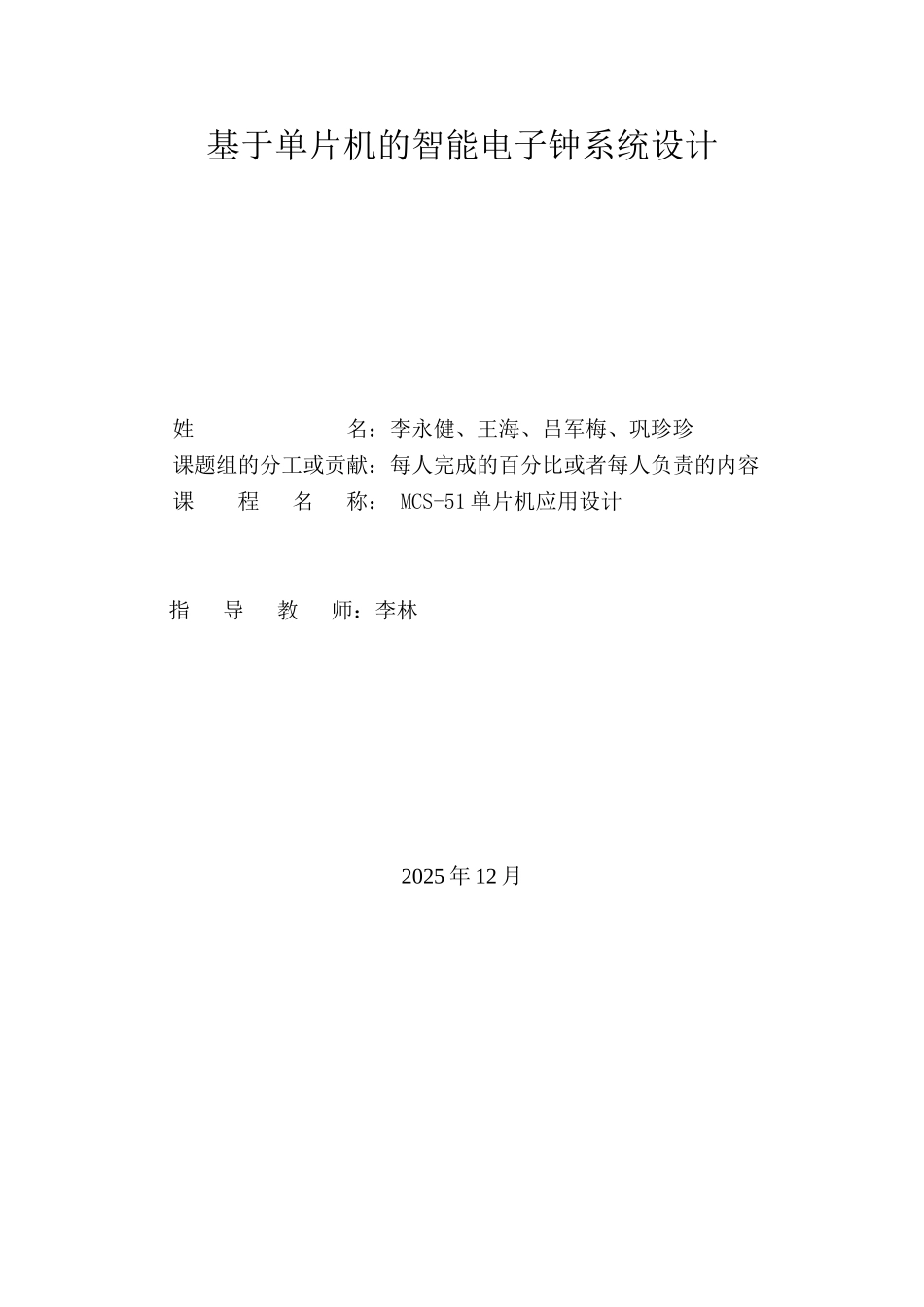 基于单片机的智能电子钟系统设计

姓　　名：李永健、王海、吕军梅、巩珍珍
课题组的分工或贡献：每人完成的百分比或者每人负责的内容
课　程　名　称： MCS-51 单片机应用设计

指　导　教　师：李林

2025 年 12 月